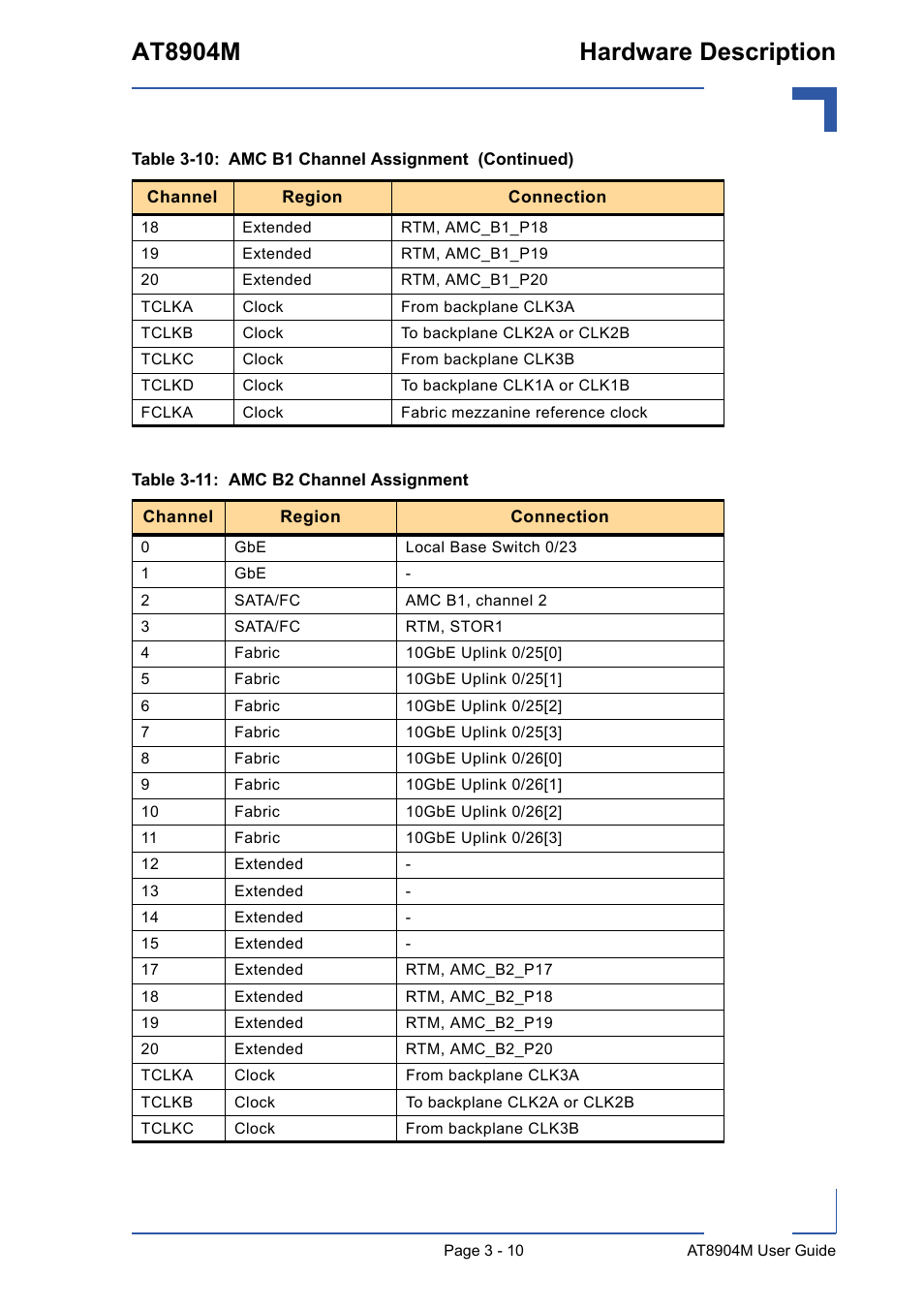 AT8904M

Hardware Description

Table 3-10: AMC B1 Channel Assignment (Continued)

| Channel | Region | Connection |
|---|---|---|
| 18 | Extended | RTM, AMC_B1_P18 |
| 19 | Extended | RTM, AMC_B1_P19 |
| 20 | Extended | RTM, AMC_B1_P20 |
| TCLKA | Clock | From backplane CLK3A |
| TCLKB | Clock | To backplane CLK2A or CLK2B |
| TCLKC | Clock | From backplane CLK3B |
| TCLKD | Clock | To backplane CLK1A or CLK1B |
| FCLKA | Clock | Fabric mezzanine reference clock |

Table 3-11: AMC B2 Channel Assignment

| Channel | Region | Connection |
|---|---|---|
| 0 | GbE | Local Base Switch 0/23 |
| 1 | GbE | - |
| 2 | SATA/FC | AMC B1, channel 2 |
| 3 | SATA/FC | RTM, STOR1 |
| 4 | Fabric | 10GbE Uplink 0/25[0] |
| 5 | Fabric | 10GbE Uplink 0/25[1] |
| 6 | Fabric | 10GbE Uplink 0/25[2] |
| 7 | Fabric | 10GbE Uplink 0/25[3] |
| 8 | Fabric | 10GbE Uplink 0/26[0] |
| 9 | Fabric | 10GbE Uplink 0/26[1] |
| 10 | Fabric | 10GbE Uplink 0/26[2] |
| 11 | Fabric | 10GbE Uplink 0/26[3] |
| 12 | Extended | - |
| 13 | Extended | - |
| 14 | Extended | - |
| 15 | Extended | - |
| 17 | Extended | RTM, AMC_B2_P17 |
| 18 | Extended | RTM, AMC_B2_P18 |
| 19 | Extended | RTM, AMC_B2_P19 |
| 20 | Extended | RTM, AMC_B2_P20 |
| TCLKA | Clock | From backplane CLK3A |
| TCLKB | Clock | To backplane CLK2A or CLK2B |
| TCLKC | Clock | From backplane CLK3B |

Page 3 - 10

AT8904M User Guide